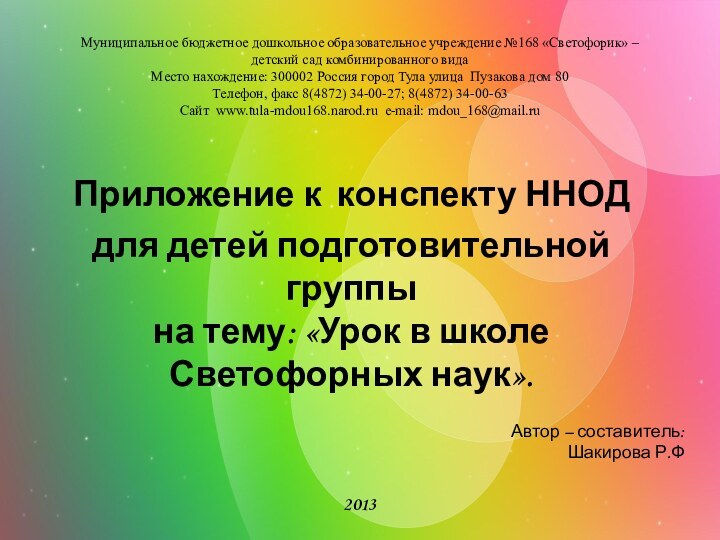 Муниципальное бюджетное дошкольное образовательное учреждение №168 «Светофорик» – детский сад комбинированного вида
Место нахождение: 300002 Россия город Тула улица Пузакова дом 80
Телефон, факс 8(4872) 34-00-27; 8(4872) 34-00-63
Сайт www.tula-mdou168.narod.ru e-mail: mdou_168@mail.ru

Приложение к конспекту ННОД для детей подготовительной группы
на тему: «Урок в школе Светофорных наук».

Автор – составитель:
Шакирова Р.Ф

2013